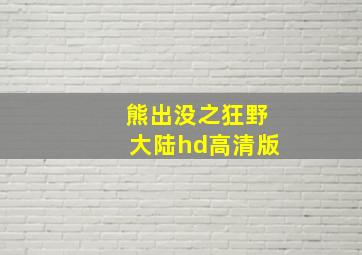 熊出没之狂野大陆hd高清版